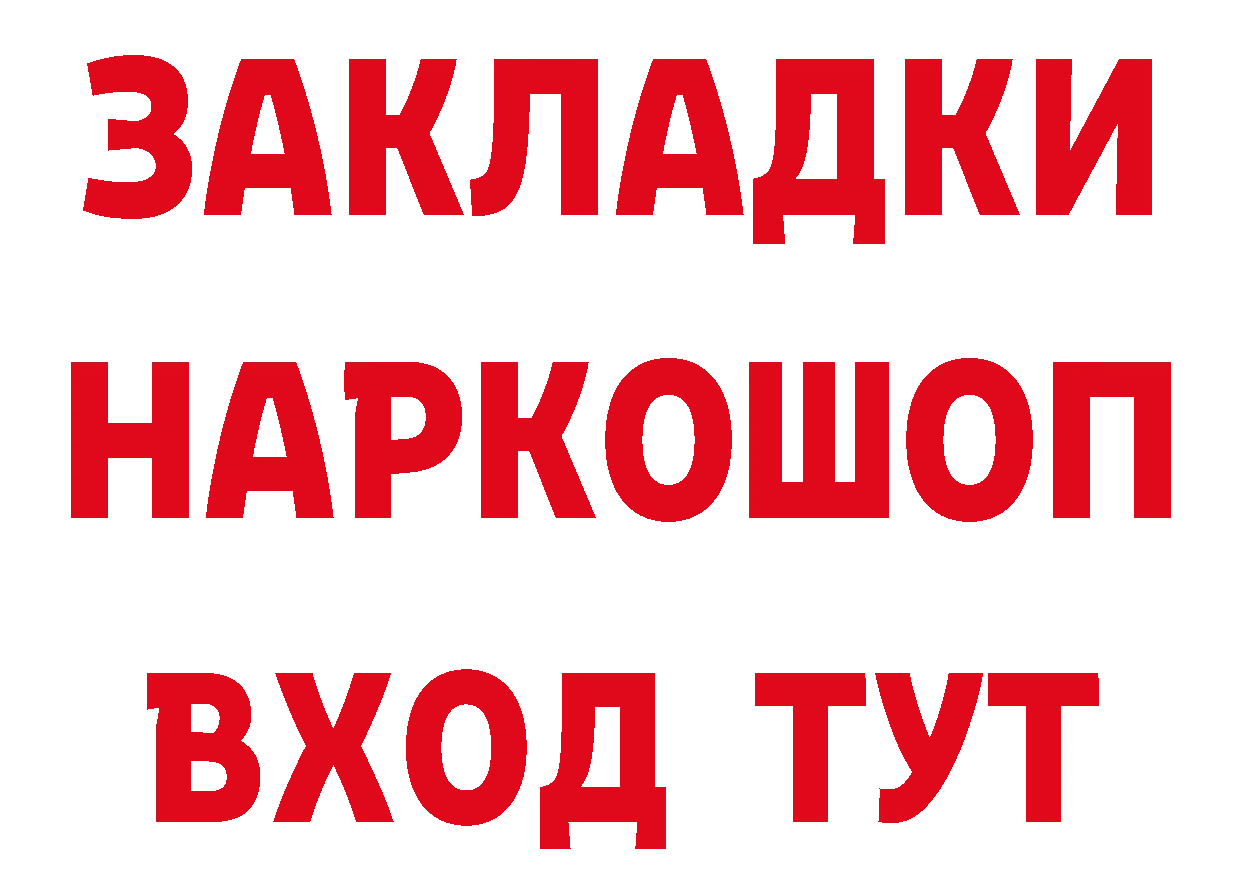 ЗАКЛАДКИ НАРКОШОП ВХОД ТУТ